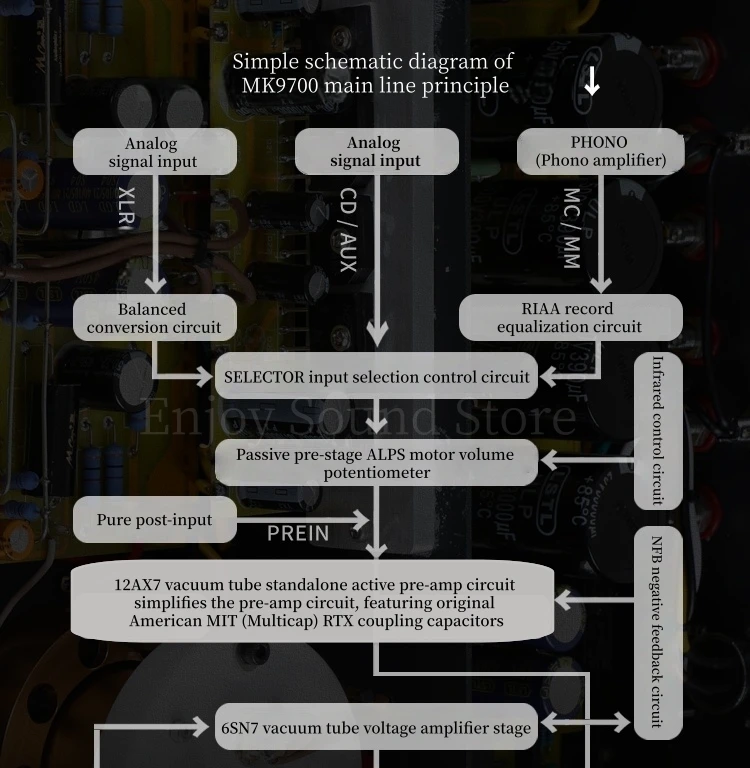 Simple schematic diagram of MK9700 main line principle

Analog signal input

Analog signal input

PHONO (Phono amplifier)

XLR

CD / AUX

MC / MM

Balanced conversion circuit

RIAA record equalization circuit

SELECTOR input selection control circuit

Infrared control circuit

Enjoy Sound Store

Passive pre-stage ALPS motor volume potentiometer

Pure post-input

PREIN

12AX7 vacuum tube standalone active pre-amp circuit simplifies the pre-amp circuit, featuring original American MIT (Multicap) RTX coupling capacitors

NFB negative feedback circuit

6SN7 vacuum tube voltage amplifier stage